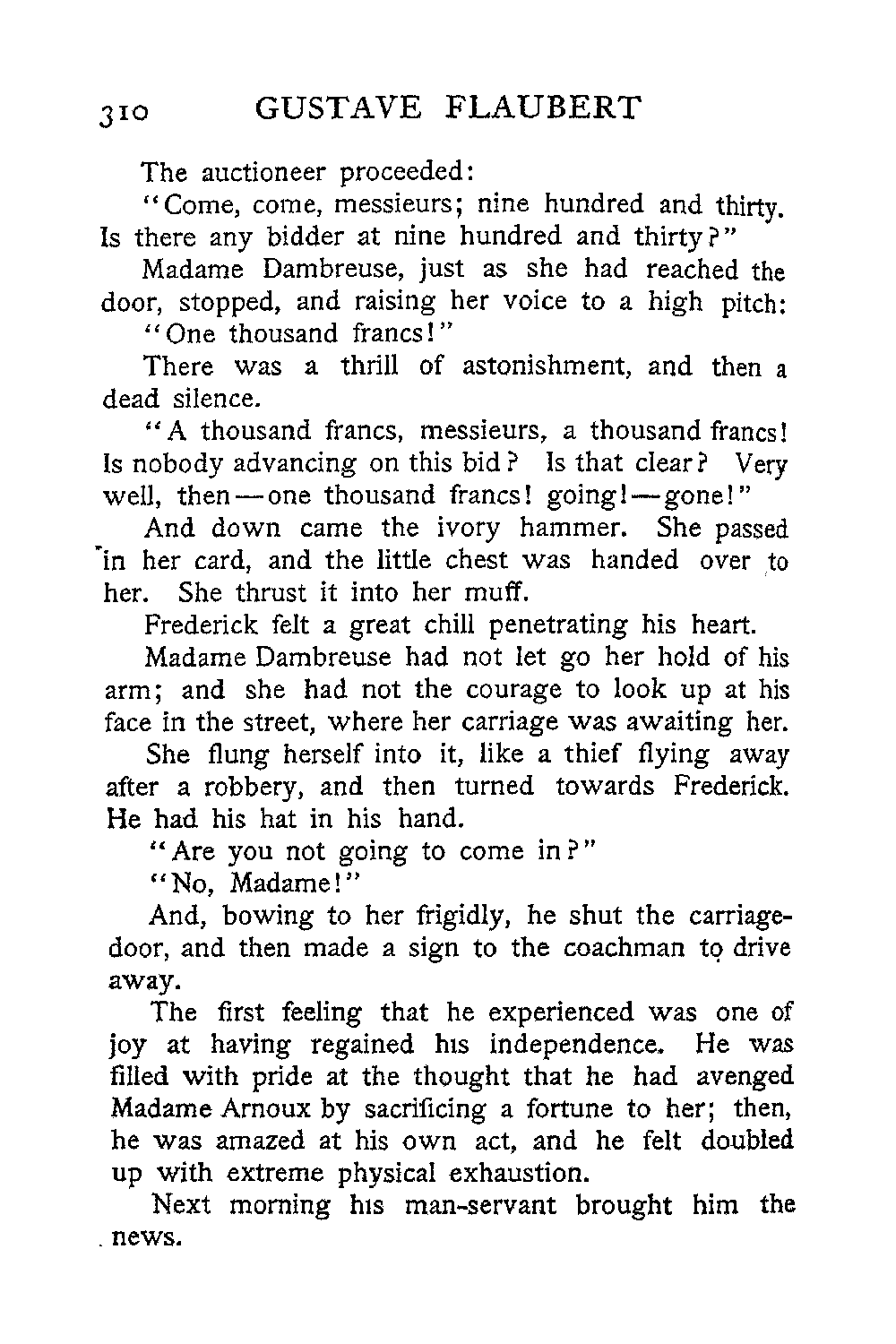 310 GUSTAVE FLAUBERT

The auctioneer proceeded:

"Come, come, messieurs; nine hundred and thirty. Is there any bidder at nine hundred and thirty?"

Madame Dambreuse, just as she had reached the door, stopped, and raising her voice to a high pitch:

"One thousand francs!"

There was a thrill of astonishment, and then a dead silence.

"A thousand francs, messieurs, a thousand francs! Is nobody advancing on this bid? Is that clear? Very well, then—one thousand francs! going!—gone!"

And down came the ivory hammer. She passed in her card, and the little chest was handed over to her. She thrust it into her muff.

Frederick felt a great chill penetrating his heart.

Madame Dambreuse had not let go her hold of his arm; and she had not the courage to look up at his face in the street, where her carriage was awaiting her.

She flung herself into it, like a thief flying away after a robbery, and then turned towards Frederick. He had his hat in his hand.

"Are you not going to come in?"

"No, Madame!"

And, bowing to her frigidly, he shut the carriage-door, and then made a sign to the coachman to drive away.

The first feeling that he experienced was one of joy at having regained his independence. He was filled with pride at the thought that he had avenged Madame Arnoux by sacrificing a fortune to her; then, he was amazed at his own act, and he felt doubled up with extreme physical exhaustion.

Next morning his man-servant brought him the news.